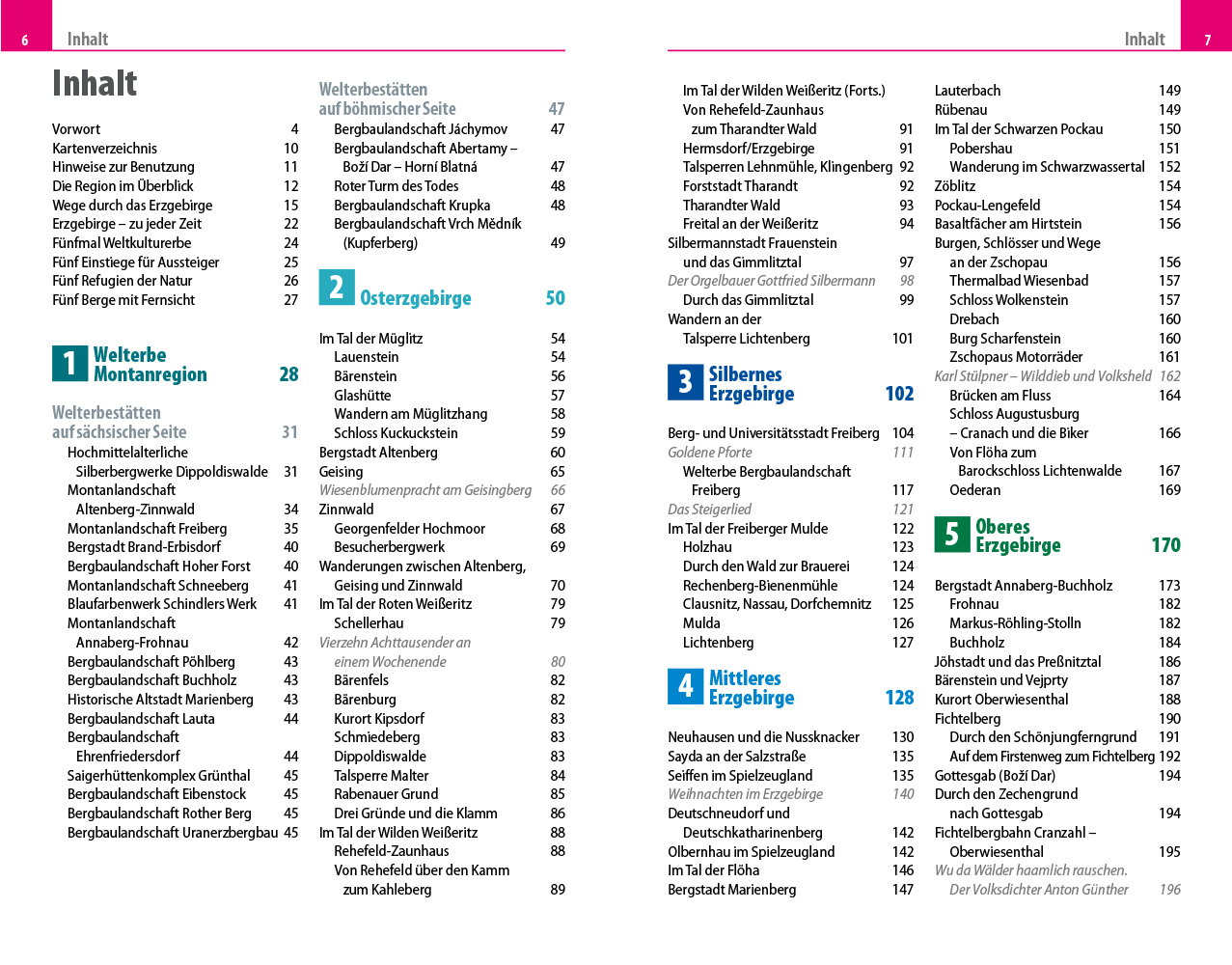 6 Inhalt

Inhalt

Vorwort 4
Kartenverzeichnis 10
Hinweise zur Benutzung 11
Die Region im Überblick 12
Wege durch das Erzgebirge 15
Erzgebirge – zu jeder Zeit 22
Fünfmal Weltkulturerbe 24
Fünf Einstiege für Aussteiger 25
Fünf Refugien der Natur 26
Fünf Berge mit Fernsicht 27

1 Welterbe Montanregion 28

Welterbestätten auf sächsischer Seite 31
Hochmittelalterliche Silberbergwerke Dippoldiswalde 31
Montanlandschaft Altenberg-Zinnwald 34
Montanlandschaft Freiberg 35
Bergstadt Brand-Erbisdorf 40
Bergbaulandschaft Hoher Forst 40
Montanlandschaft Schneeberg 41
Blaufarbenwerk Schindlers Werk 41
Montanlandschaft Annaberg-Frohnau 42
Bergbaulandschaft Pöhlberg 43
Bergbaulandschaft Buchholz 43
Historische Altstadt Marienberg 43
Bergbaulandschaft Lauta 44
Bergbaulandschaft Ehrenfriedersdorf 44
Saigerhüttenkomplex Grünthal 45
Bergbaulandschaft Eibenstock 45
Bergbaulandschaft Rother Berg 45
Bergbaulandschaft Uranerzbergbau 45

Welterbestätten auf böhmischer Seite 47
Bergbaulandschaft Jáchymov 47
Bergbaulandschaft Abertamy – Boží Dar – Horní Blatná 47
Roter Turm des Todes 48
Bergbaulandschaft Krupka 48
Bergbaulandschaft Vrch Mědník (Kupferberg) 49

2 Osterzgebirge 50

Im Tal der Müglitz 54
Lauenstein 54
Bärenstein 56
Glashütte 57
Wandern am Müglitzhang 58
Schloss Kuckuckstein 59
Bergstadt Altenberg 60
Geising 65
Wiesenblumenpracht am Geisingberg 66
Zinnwald 67
Georgenfelder Hochmoor 68
Besucherbergwerk 69
Wanderungen zwischen Altenberg, Geising und Zinnwald 70
Im Tal der Roten Weißeritz 79
Schellerhau 79
Vierzehn Achttausender an einem Wochenende 80
Bärenfels 82
Bärenburg 82
Kurort Kipsdorf 83
Schmiedeberg 83
Dippoldiswalde 83
Talsperre Malter 84
Rabenauer Grund 85
Drei Gründe und die Klamm 86
Im Tal der Wilden Weißeritz 88
Rehefeld-Zaunhaus 88
Von Rehefeld über den Kamm zum Kahleberg 89

Inhalt 7

Im Tal der Wilden Weißeritz (Forts.)
Von Rehefeld-Zaunhaus zum Tharandter Wald 91
Hermsdorf/Erzgebirge 91
Talsperren Lehnmühle, Klingenberg 92
Forststadt Tharandt 92
Tharandter Wald 93
Freital an der Weißeritz 94
Silbermannstadt Frauenstein und das Gimmlitztal 97
Der Orgelbauer Gottfried Silbermann 98
Durch das Gimmlitztal 99
Wandern an der Talsperre Lichtenberg 101

3 Silbernes Erzgebirge 102

Berg- und Universitätsstadt Freiberg 104
Goldene Pforte 111
Welterbe Bergbaulandschaft Freiberg 117
Das Steigerlied 121
Im Tal der Freiberger Mulde 122
Holzhau 123
Durch den Wald zur Brauerei 124
Rechenberg-Bienenmühle 124
Clausnitz, Nassau, Dorfchemnitz 125
Mulda 126
Lichtenberg 127

4 Mittleres Erzgebirge 128

Neuhausen und die Nussknacker 130
Sayda an der Salzstraße 135
Seiffen im Spielzeugland 135
Weihnachten im Erzgebirge 140
Deutschneudorf und Deutschkatharinenberg 142
Olbernhau im Spielzeugland 142
Im Tal der Flöha 146
Bergstadt Marienberg 147

Lauterbach 149
Rübenau 149
Im Tal der Schwarzen Pockau 150
Pobershau 151
Wanderung im Schwarzwassertal 152
Zöblitz 154
Pockau-Lengefeld 154
Basaltfächer am Hirtstein 156
Burgen, Schlösser und Wege an der Zschopau 156
Thermalbad Wiesenbad 157
Schloss Wolkenstein 157
Drebach 160
Burg Scharfenstein 160
Zschopaus Motorräder 161
Karl Stülpner – Wilddieb und Volksheld 162
Brücken am Fluss 164
Schloss Augustusburg – Cranach und die Biker 166
Von Flöha zum Barockschloss Lichtenwalde 167
Oederan 169

5 Oberes Erzgebirge 170

Bergstadt Annaberg-Buchholz 173
Frohnau 182
Markus-Röhling-Stolln 182
Buchholz 184
Jöhstadt und das Preßnitztal 186
Bärenstein und Vejprty 187
Kurort Oberwiesenthal 188
Fichtelberg 190
Durch den Schönjungferngrund 191
Auf dem Firstenweg zum Fichtelberg 192
Gottesgab (Boží Dar) 194
Durch den Zechengrund nach Gottesgab 194
Fichtelbergbahn Cranzahl – Oberwiesenthal 195
Wu da Wälder haamlich rauschen. Der Volksdichter Anton Günther 196